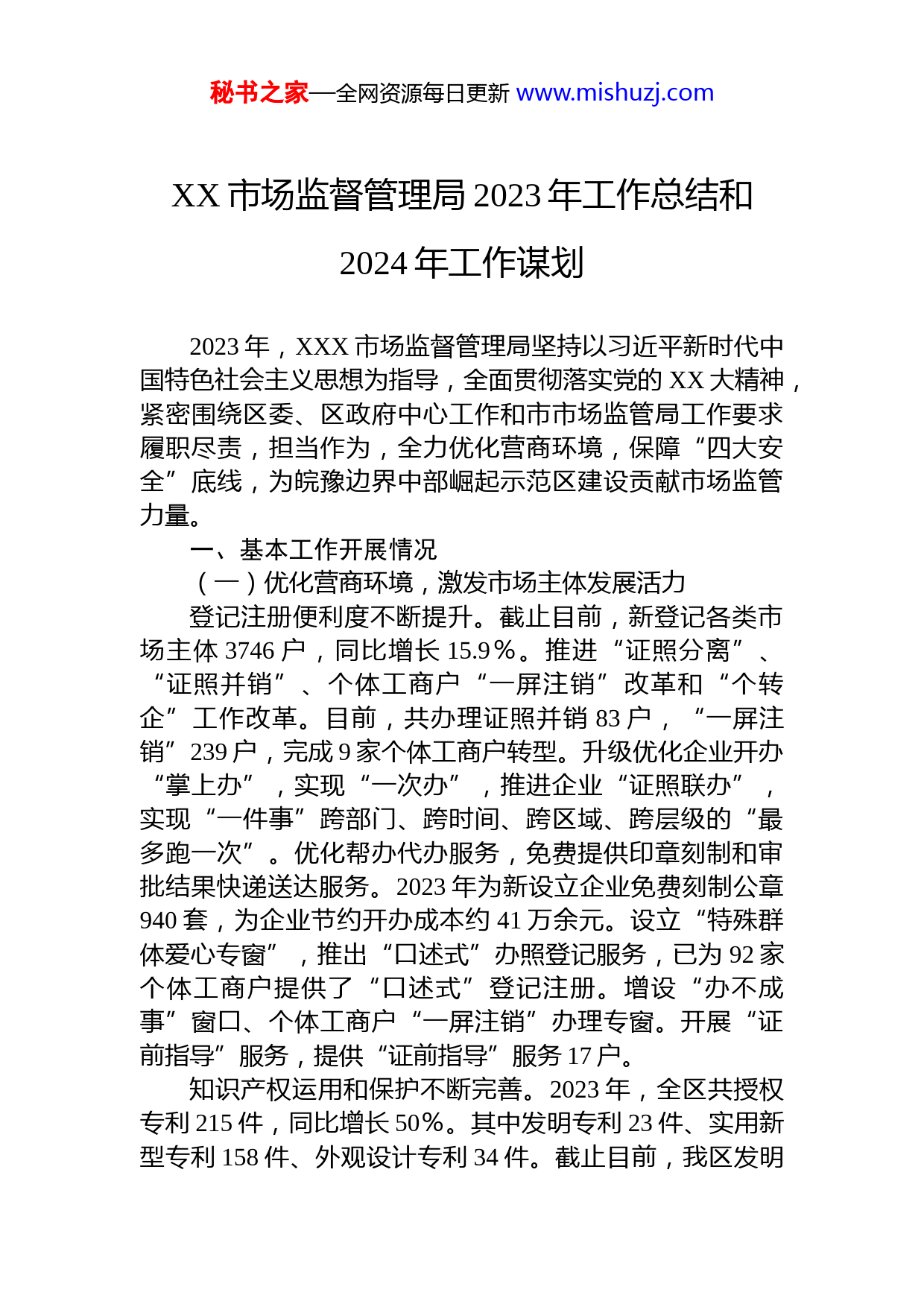 秘书之家—全网资源每日更新 www.mishuzj.com

XX 市场监督管理局 2023 年工作总结和 2024 年工作谋划

2023 年，XXX 市场监督管理局坚持以习近平新时代中国特色社会主义思想为指导，全面贯彻落实党的 XX 大精神，紧密围绕区委、区政府中心工作和市市场监管局工作要求履职尽责，担当作为，全力优化营商环境，保障“四大安全”底线，为皖豫边界中部崛起示范区建设贡献市场监管力量。

一、基本工作开展情况

（一）优化营商环境，激发市场主体发展活力

登记注册便利度不断提升。截止目前，新登记各类市场主体 3746 户，同比增长 15.9%。推进“证照分离”、“证照并销”、个体工商户“一屏注销”改革和“个转企”工作改革。目前，共办理证照并销 83 户，“一屏注销”239 户，完成 9 家个体工商户转型。升级优化企业开办“掌上办”，实现“一次办”，推进企业“证照联办”，实现“一件事”跨部门、跨时间、跨区域、跨层级的“最多跑一次”。优化帮办代办服务，免费提供印章刻制和审批结果快递送达服务。2023 年为新设立企业免费刻制公章 940 套，为企业节约开办成本约 41 万余元。设立“特殊群体爱心专窗”，推出“口述式”办照登记服务，已为 92 家个体工商户提供了“口述式”登记注册。增设“办不成事”窗口、个体工商户“一屏注销”办理专窗。开展“证前指导”服务，提供“证前指导”服务 17 户。

知识产权运用和保护不断完善。2023 年，全区共授权专利 215 件，同比增长 50%。其中发明专利 23 件、实用新型专利 158 件、外观设计专利 34 件。截止目前，我区发明